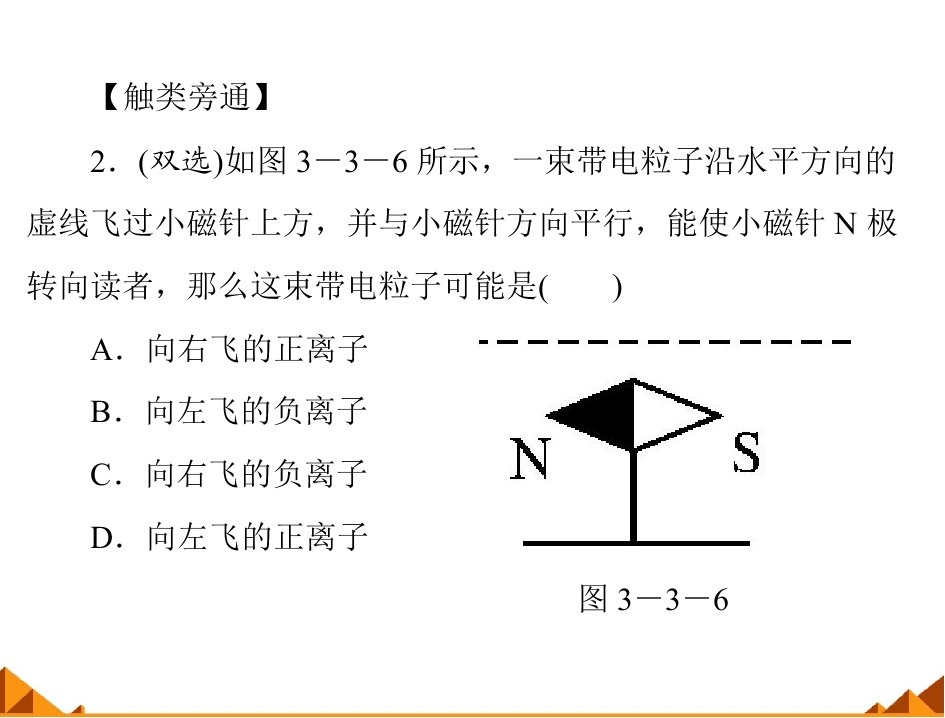 【触类旁通】

2．(双选)如图3－3－6所示，一束带电粒子沿水平方向的虚线飞过小磁针上方，并与小磁针方向平行，能使小磁针N极转向读者，那么这束带电粒子可能是(　　)

A．向右飞的正离子

B．向左飞的负离子

C．向右飞的负离子

D．向左飞的正离子

N

S

图3－3－6